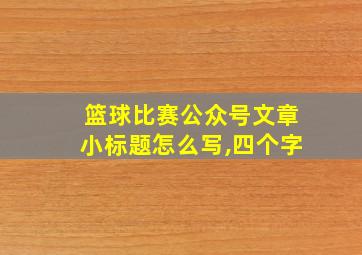 篮球比赛公众号文章小标题怎么写,四个字